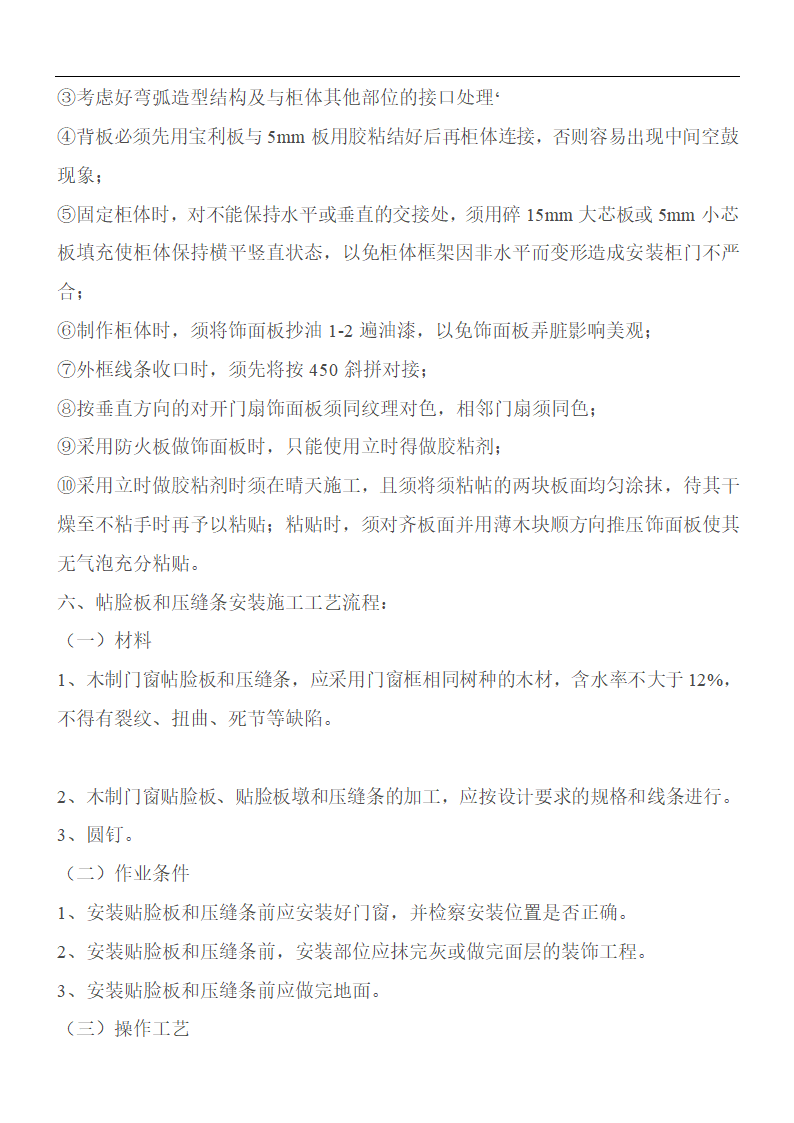 ③考虑好弯弧造型结构及与柜体其他部位的接口处理‘

④背板必须先用宝利板与 5mm 板用胶粘结好后再柜体连接，否则容易出现中间空鼓现象；

⑤固定柜体时，对不能保持水平或垂直的交接处，须用碎 15mm 大芯板或 5mm 小芯板填充使柜体保持横平竖直状态，以免柜体框架因非水平而变形造成安装柜门不严合；

⑥制作柜体时，须将饰面板抄油 1-2 遍油漆，以免饰面板弄脏影响美观；

⑦外框线条收口时，须先将按 450 斜拼对接；

⑧按垂直方向的对开门扇饰面板须同纹理对色，相邻门扇须同色；

⑨采用防火板做饰面板时，只能使用立时得做胶粘剂；

⑩采用立时做胶粘剂时须在晴天施工，且须将须粘帖的两块板面均匀涂抹，待其干燥至不粘手时再予以粘贴；粘贴时，须对齐板面并用薄木块顺方向推压饰面板使其无气泡充分粘贴。

六、帖脸板和压缝条安装施工工艺流程：

（一）材料

1、木制门窗帖脸板和压缝条，应采用门窗框相同树种的木材，含水率不大于 12%，不得有裂纹、扭曲、死节等缺陷。

2、木制门窗贴脸板、贴脸板墩和压缝条的加工，应按设计要求的规格和线条进行。

3、圆钉。

（二）作业条件

1、安装贴脸板和压缝条前应安装好门窗，并检察安装位置是否正确。

2、安装贴脸板和压缝条前，安装部位应抹完灰或做完面层的装饰工程。

3、安装贴脸板和压缝条前应做完地面。

（三）操作工艺